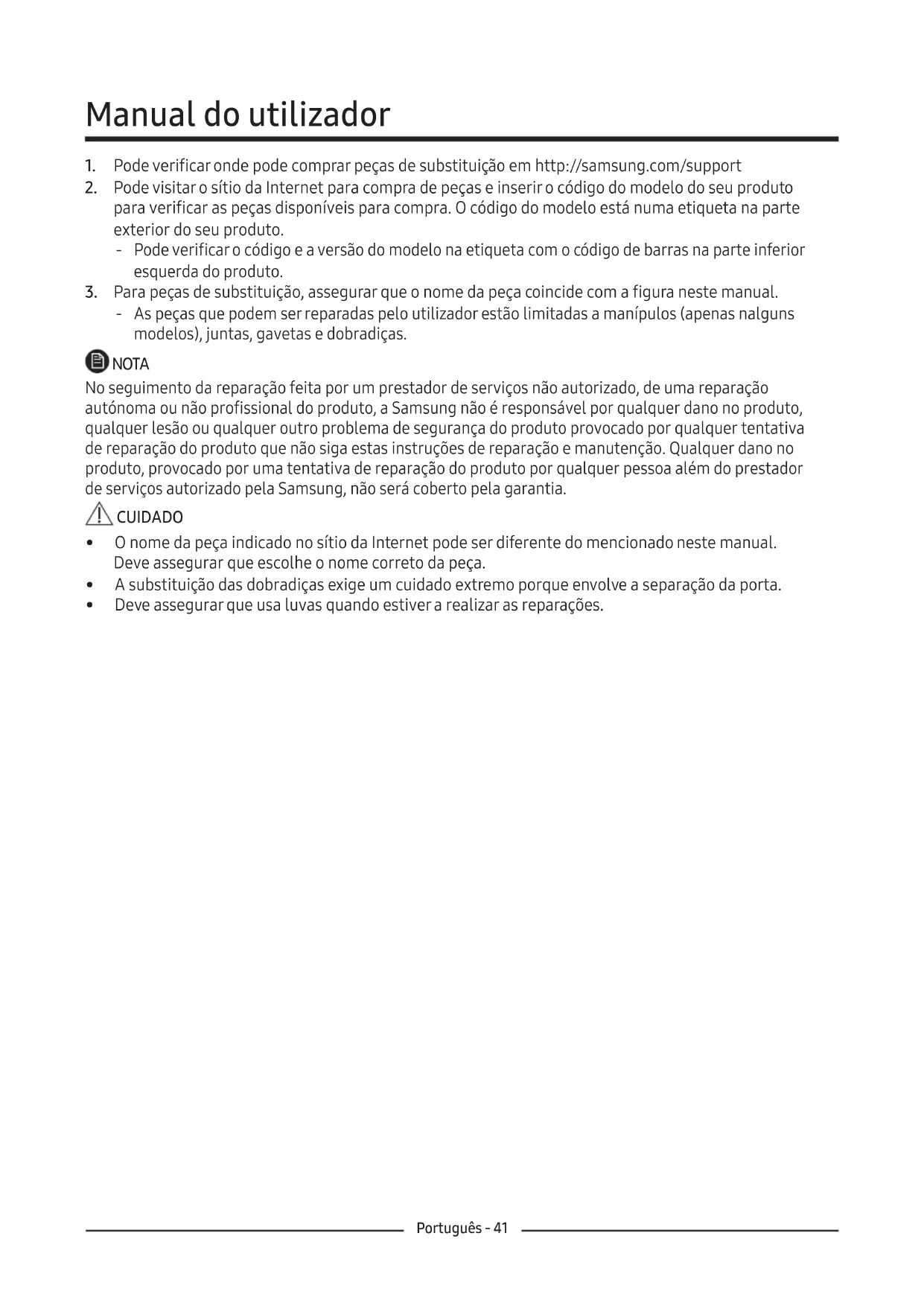 Manual do utilizador

1. Pode verificar onde pode comprar peças de substituição em http://samsung.com/support
2. Pode visitar o sítio da Internet para compra de peças e inserir o código do modelo do seu produto para verificar as peças disponíveis para compra. O código do modelo está numa etiqueta na parte exterior do seu produto.
- Pode verificar o código e a versão do modelo na etiqueta com o código de barras na parte inferior esquerda do produto.
3. Para peças de substituição, assegurar que o nome da peça coincide com a figura neste manual.
- As peças que podem ser reparadas pelo utilizador estão limitadas a manípulos (apenas nalguns modelos), juntas, gavetas e dobradiças.

NOTA

No seguimento da reparação feita por um prestador de serviços não autorizado, de uma reparação autónoma ou não profissional do produto, a Samsung não é responsável por qualquer dano no produto, qualquer lesão ou qualquer outro problema de segurança do produto provocado por qualquer tentativa de reparação do produto que não siga estas instruções de reparação e manutenção. Qualquer dano no produto, provocado por uma tentativa de reparação do produto por qualquer pessoa além do prestador de serviços autorizado pela Samsung, não será coberto pela garantia.

CUIDADO

• O nome da peça indicado no sítio da Internet pode ser diferente do mencionado neste manual. Deve assegurar que escolhe o nome correto da peça.
• A substituição das dobradiças exige um cuidado extremo porque envolve a separação da porta.
• Deve assegurar que usa luvas quando estiver a realizar as reparações.

Português - 41